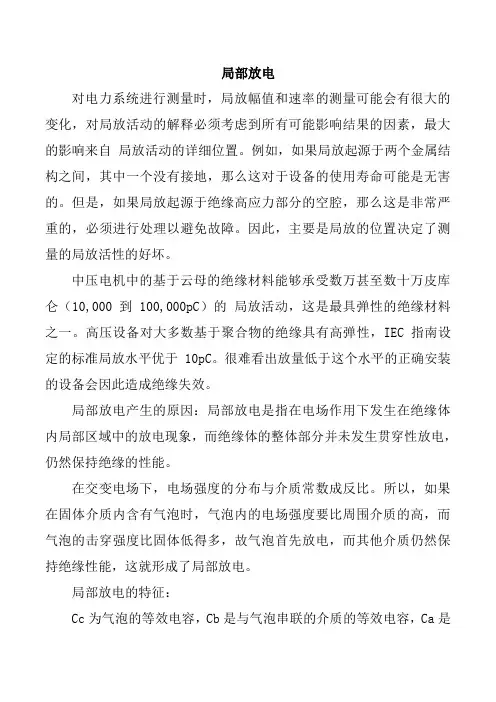 局部放电

对电力系统进行测量时，局放幅值和速率的测量可能会有很大的变化，对局放活动的解释必须考虑到所有可能影响结果的因素，最大的影响来自 局放活动的详细位置。例如，如果局放起源于两个金属结构之间，其中一个没有接地，那么这对于设备的使用寿命可能是无害的。但是，如果局放起源于绝缘高应力部分的空腔，那么这是非常严重的，必须进行处理以避免故障。因此，主要是局放的位置决定了测量的局放活性的好坏。

中压电机中的基于云母的绝缘材料能够承受数万甚至数十万皮库仑（10,000 到 100,000pC）的 局放活动，这是最具弹性的绝缘材料之一。高压设备对大多数基于聚合物的绝缘具有高弹性，IEC 指南设定的标准局放水平优于 10pC。很难看出放量低于这个水平的正确安装的设备会因此造成绝缘失效。

局部放电产生的原因：局部放电是指在电场作用下发生在绝缘体内局部区域中的放电现象，而绝缘体的整体部分并未发生贯穿性放电，仍然保持绝缘的性能。

在交变电场下，电场强度的分布与介质常数成反比。所以，如果在固体介质内含有气泡时，气泡内的电场强度要比周围介质的高，而气泡的击穿强度比固体低得多，故气泡首先放电，而其他介质仍然保持绝缘性能，这就形成了局部放电。

局部放电的特征：

Cc 为气泡的等效电容，Cb 是与气泡串联的介质的等效电容，Ca 是